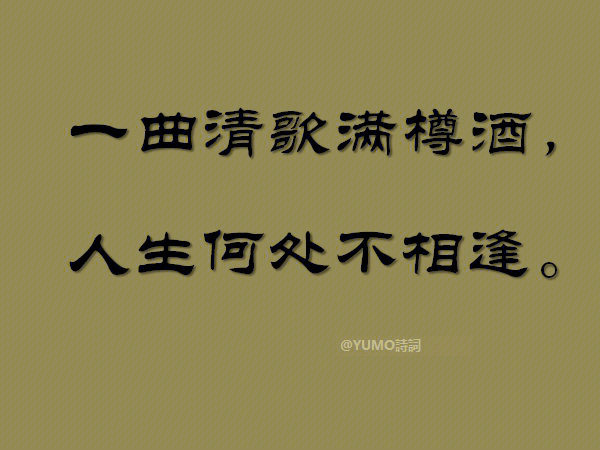 一曲清歌满樽酒，
人生何处不相逢。

@YUMO詩詞